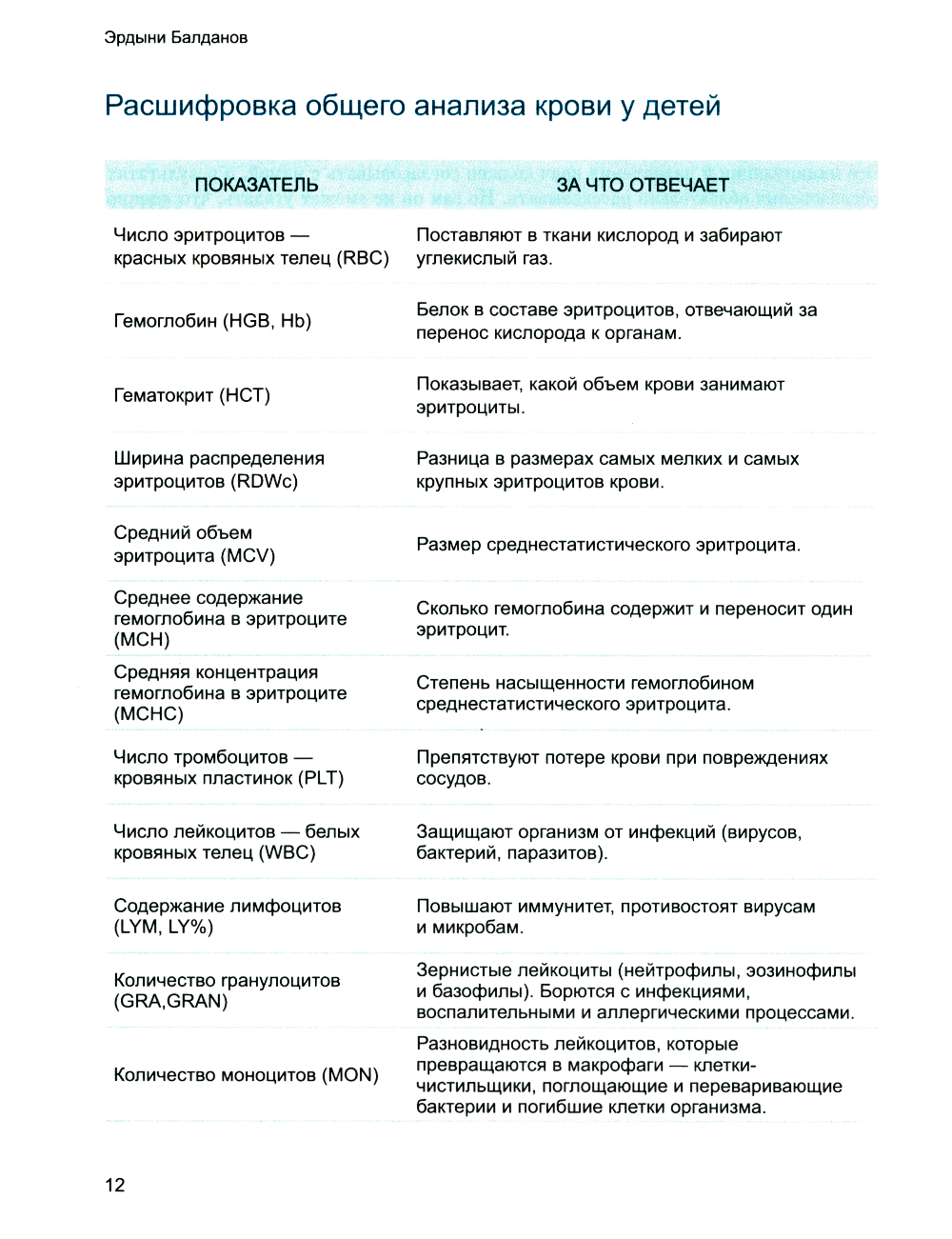 Эрдыни Балданов

Расшифровка общего анализа крови у детей

| ПОКАЗАТЕЛЬ | ЗА ЧТО ОТВЕЧАЕТ |
|---|---|
| Число эритроцитов — красных кровяных телец (RBC) | Поставляют в ткани кислород и забирают углекислый газ. |
| Гемоглобин (HGB, Hb) | Белок в составе эритроцитов, отвечающий за перенос кислорода к органам. |
| Гематокрит (HCT) | Показывает, какой объем крови занимают эритроциты. |
| Ширина распределения эритроцитов (RDWc) | Разница в размерах самых мелких и самых крупных эритроцитов крови. |
| Средний объем эритроцита (MCV) | Размер среднестатистического эритроцита. |
| Среднее содержание гемоглобина в эритроците (MCH) | Сколько гемоглобина содержит и переносит один эритроцит. |
| Средняя концентрация гемоглобина в эритроците (MCHC) | Степень насыщенности гемоглобином среднестатистического эритроцита. |
| Число тромбоцитов — кровяных пластинок (PLT) | Препятствуют потере крови при повреждениях сосудов. |
| Число лейкоцитов — белых кровяных телец (WBC) | Защищают организм от инфекций (вирусов, бактерий, паразитов). |
| Содержание лимфоцитов (LYM, LY%) | Повышают иммунитет, противостоят вирусам и микробам. |
| Количество гранулоцитов (GRA,GRAN) | Зернистые лейкоциты (нейтрофилы, эозинофилы и базофилы). Борются с инфекциями, воспалительными и аллергическими процессами. |
| Количество моноцитов (MON) | Разновидность лейкоцитов, которые превращаются в макрофаги — клетки-чистильщики, поглощающие и переваривающие бактерии и погибшие клетки организма. |

12